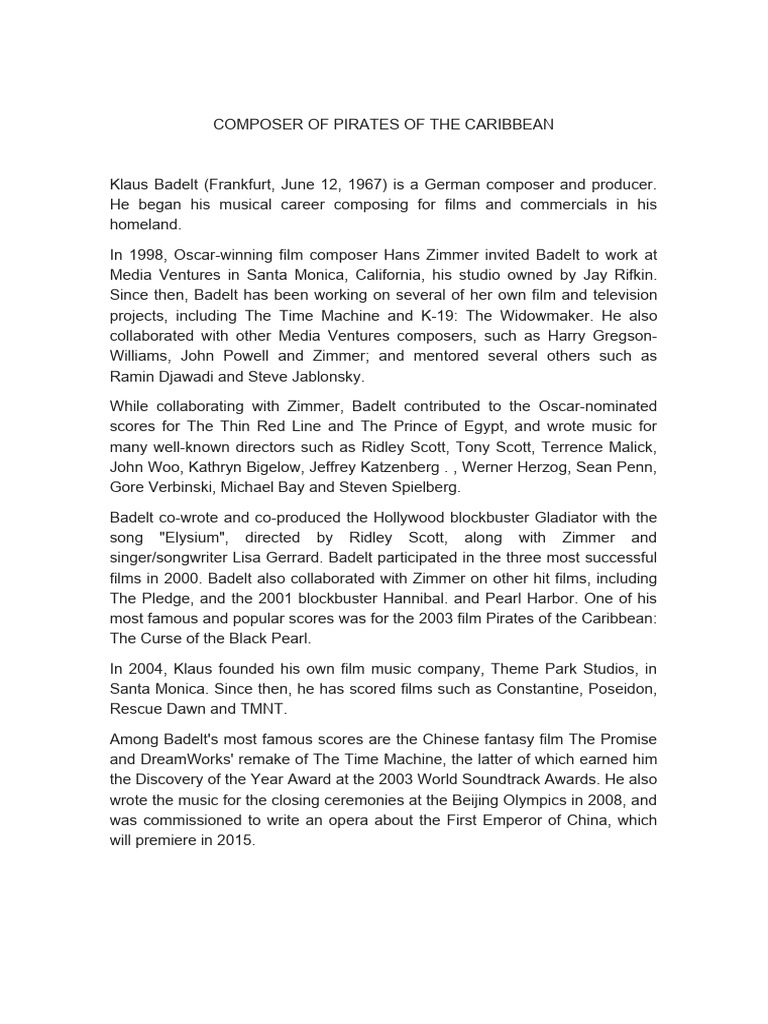 COMPOSER OF PIRATES OF THE CARIBBEAN

Klaus Badelt (Frankfurt, June 12, 1967) is a German composer and producer. He began his musical career composing for films and commercials in his homeland.

In 1998, Oscar-winning film composer Hans Zimmer invited Badelt to work at Media Ventures in Santa Monica, California, his studio owned by Jay Rifkin. Since then, Badelt has been working on several of her own film and television projects, including The Time Machine and K-19: The Widowmaker. He also collaborated with other Media Ventures composers, such as Harry Gregson-Williams, John Powell and Zimmer; and mentored several others such as Ramin Djawadi and Steve Jablonsky.

While collaborating with Zimmer, Badelt contributed to the Oscar-nominated scores for The Thin Red Line and The Prince of Egypt, and wrote music for many well-known directors such as Ridley Scott, Tony Scott, Terrence Malick, John Woo, Kathryn Bigelow, Jeffrey Katzenberg . , Werner Herzog, Sean Penn, Gore Verbinski, Michael Bay and Steven Spielberg.

Badelt co-wrote and co-produced the Hollywood blockbuster Gladiator with the song "Elysium", directed by Ridley Scott, along with Zimmer and singer/songwriter Lisa Gerrard. Badelt participated in the three most successful films in 2000. Badelt also collaborated with Zimmer on other hit films, including The Pledge, and the 2001 blockbuster Hannibal. and Pearl Harbor. One of his most famous and popular scores was for the 2003 film Pirates of the Caribbean: The Curse of the Black Pearl.

In 2004, Klaus founded his own film music company, Theme Park Studios, in Santa Monica. Since then, he has scored films such as Constantine, Poseidon, Rescue Dawn and TMNT.

Among Badelt's most famous scores are the Chinese fantasy film The Promise and DreamWorks' remake of The Time Machine, the latter of which earned him the Discovery of the Year Award at the 2003 World Soundtrack Awards. He also wrote the music for the closing ceremonies at the Beijing Olympics in 2008, and was commissioned to write an opera about the First Emperor of China, which will premiere in 2015.